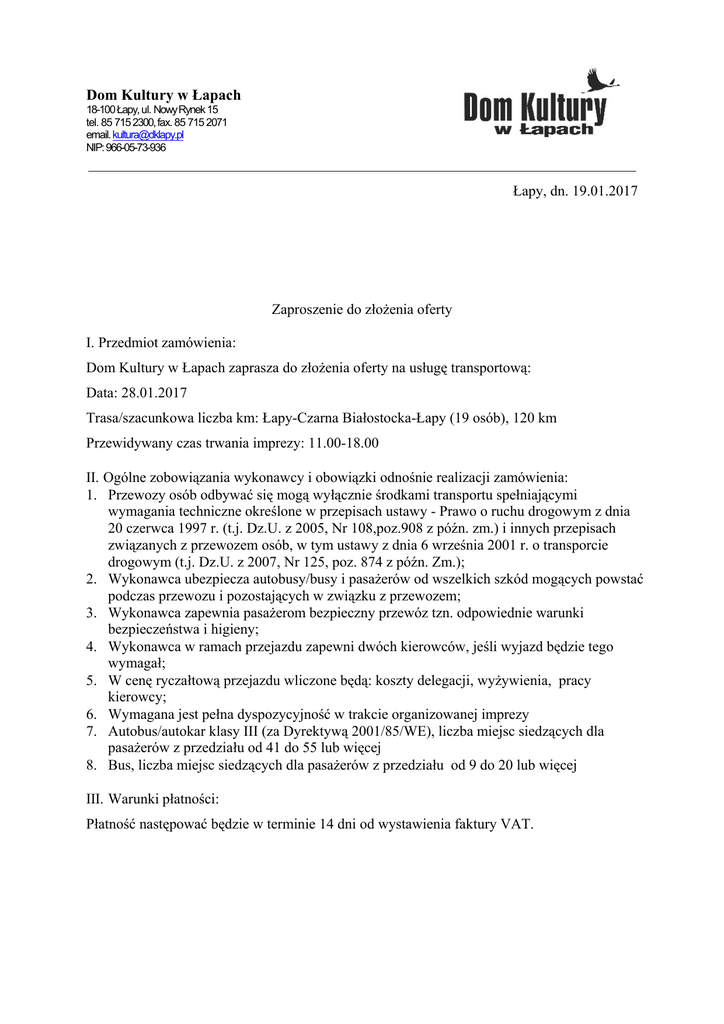 Dom Kultury w Łapach
18-100 Łapy, ul. Nowy Rynek 15
tel. 85 715 2300, fax. 85 715 2071
email. kultura@dklapy.pl
NIP: 966-05-73-936

Dom Kultury
w Łapach

Łapy, dn. 19.01.2017

Zaproszenie do złożenia oferty

I. Przedmiot zamówienia:

Dom Kultury w Łapach zaprasza do złożenia oferty na usługę transportową:

Data: 28.01.2017

Trasa/szacunkowa liczba km: Łapy-Czarna Białostocka-Łapy (19 osób), 120 km

Przewidywany czas trwania imprezy: 11.00-18.00

II. Ogólne zobowiązania wykonawcy i obowiązki odnośnie realizacji zamówienia:
1. Przewozy osób odbywać się mogą wyłącznie środkami transportu spełniającymi wymagania techniczne określone w przepisach ustawy - Prawo o ruchu drogowym z dnia 20 czerwca 1997 r. (t.j. Dz.U. z 2005, Nr 108,poz.908 z późn. zm.) i innych przepisach związanych z przewozem osób, w tym ustawy z dnia 6 września 2001 r. o transporcie drogowym (t.j. Dz.U. z 2007, Nr 125, poz. 874 z późn. Zm.);
2. Wykonawca ubezpiecza autobusy/busy i pasażerów od wszelkich szkód mogących powstać podczas przewozu i pozostających w związku z przewozem;
3. Wykonawca zapewnia pasażerom bezpieczny przewóz tzn. odpowiednie warunki bezpieczeństwa i higieny;
4. Wykonawca w ramach przejazdu zapewni dwóch kierowców, jeśli wyjazd będzie tego wymagał;
5. W cenę ryczałtową przejazdu wliczone będą: koszty delegacji, wyżywienia, pracy kierowcy;
6. Wymagana jest pełna dyspozycyjność w trakcie organizowanej imprezy
7. Autobus/autokar klasy III (za Dyrektywą 2001/85/WE), liczba miejsc siedzących dla pasażerów z przedziału od 41 do 55 lub więcej
8. Bus, liczba miejsc siedzących dla pasażerów z przedziału od 9 do 20 lub więcej

III. Warunki płatności:

Płatność następować będzie w terminie 14 dni od wystawienia faktury VAT.